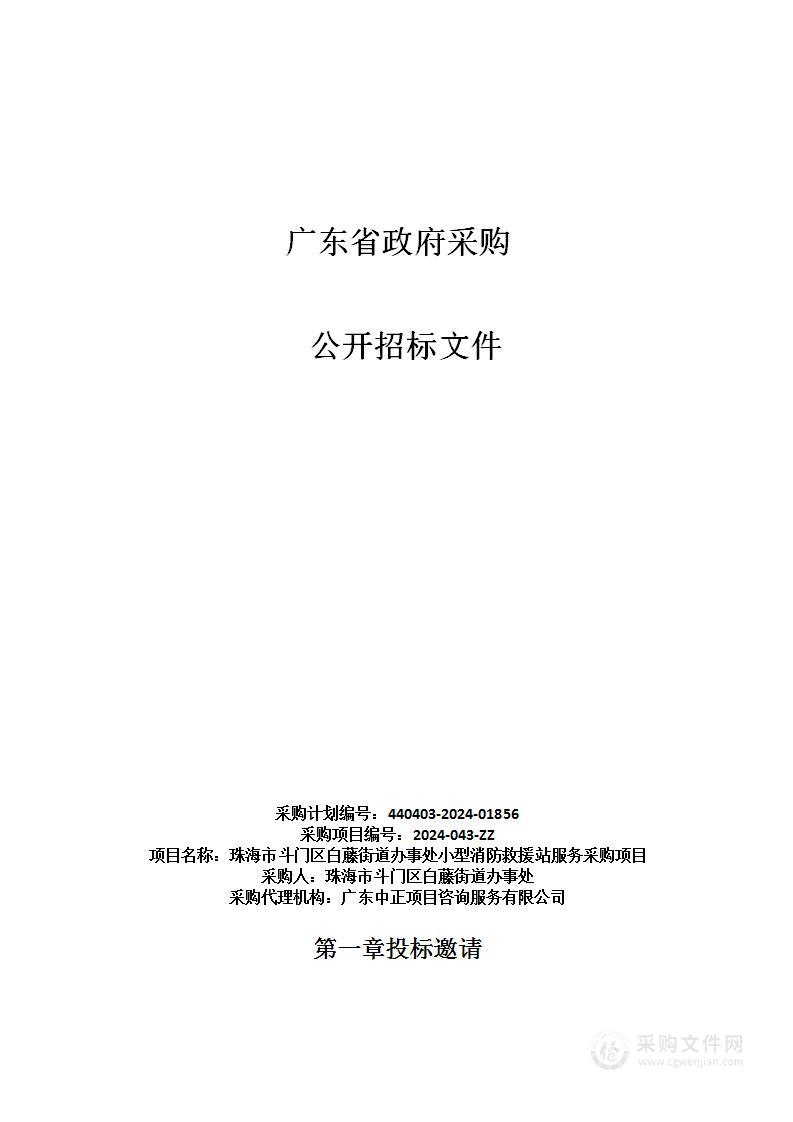 广东省政府采购

公开招标文件

采购计划编号：440403-2024-01856
采购项目编号：2024-043-ZZ
项目名称：珠海市斗门区白藤街道办事处小型消防救援站服务采购项目
采购人：珠海市斗门区白藤街道办事处
采购代理机构：广东中正项目咨询服务有限公司

第一章投标邀请

采购文件网
www.cgwenjian.com